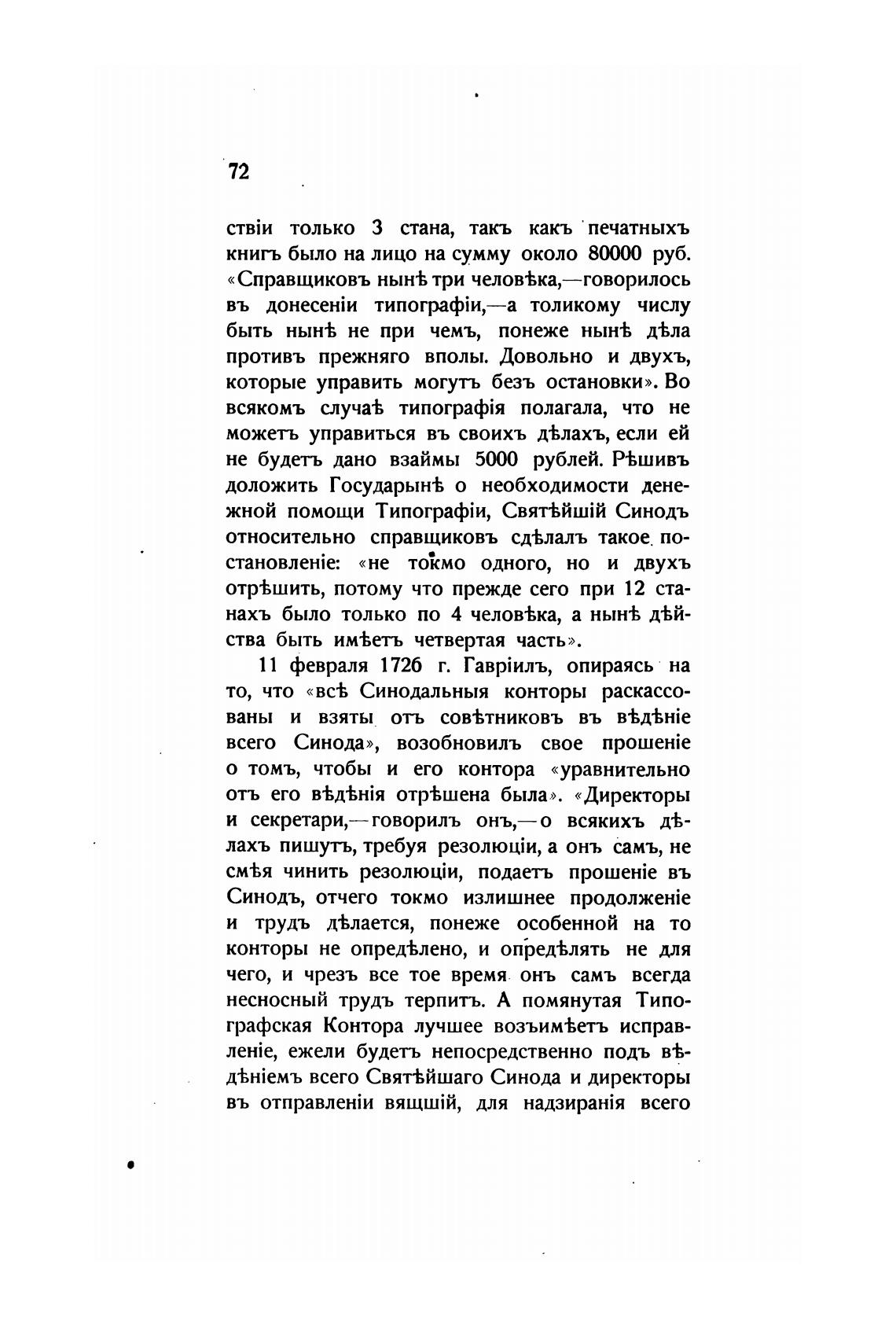 72

ствіи только 3 стана, такъ какъ печатныхъ книгъ было на лицо на сумму около 80000 руб. «Справщиковъ нынѣ три человѣка,—говорилось въ донесеніи типографіи,—а толикому числу быть нынѣ не при чемъ, понеже нынѣ дѣла противъ прежняго вполы. Довольно и двухъ, которые управить могутъ безъ остановки». Во всякомъ случаѣ типографія полагала, что не можетъ управиться въ своихъ дѣлахъ, если ей не будетъ дано взаймы 5000 рублей. Рѣшивъ доложить Государынѣ о необходимости денежной помощи Типографіи, Святѣйшій Синодъ относительно справщиковъ сдѣлалъ такое постановленіе: «не токмо одного, но и двухъ отрѣшить, потому что прежде сего при 12 станахъ было только по 4 человѣка, а нынѣ дѣйства быть имѣетъ четвертая часть».

11 февраля 1726 г. Гавріилъ, опираясь на то, что «всѣ Синодальныя конторы раскассованы и взяты отъ совѣтниковъ въ вѣдѣніе всего Синода», возобновилъ свое прошеніе о томъ, чтобы и его контора «уравнительно отъ его вѣдѣнія отрѣшена была». «Директоры и секретари,—говорилъ онъ,—о всякихъ дѣлахъ пишутъ, требуя резолюціи, а онъ самъ, не смѣя чинить резолюціи, подаетъ прошеніе въ Синодъ, отчего токмо излишнее продолженіе и трудъ дѣлается, понеже особенной на то конторы не опредѣлено, и опредѣлять не для чего, и чрезъ все тое время онъ самъ всегда несносный трудъ терпитъ. А помянутая Типографская Контора лучшее возъимѣетъ исправленіе, ежели будетъ непосредственно подъ вѣдѣніемъ всего Святѣйшаго Синода и директоры въ отправленіи вящшій, для надзиранія всего